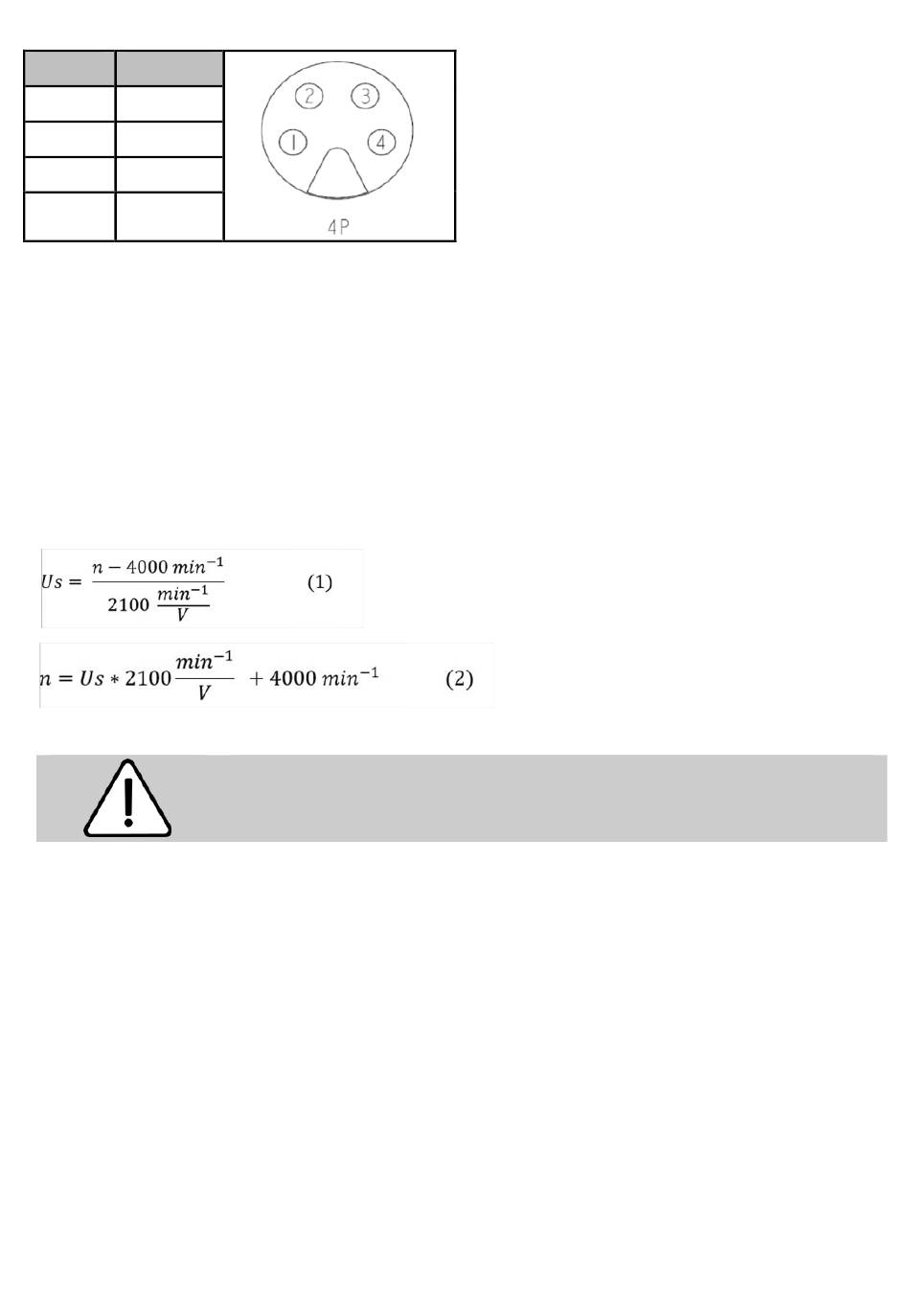 2 3
1 4
4P

$Us = \frac{n - 4000\ min^{-1}}{2100\ \frac{min^{-1}}{V}}$ (1)

$n = Us * 2100 \frac{min^{-1}}{V} + 4000\ min^{-1}$ (2)